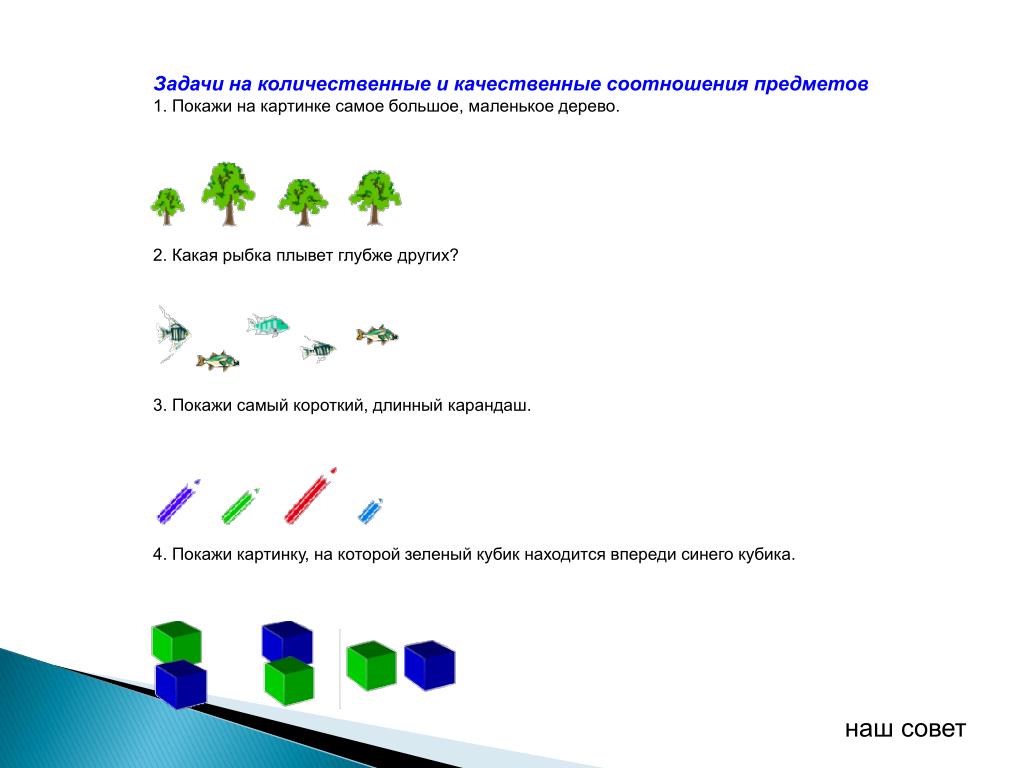 Задачи на количественные и качественные соотношения предметов
1. Покажи на картинке самое большое, маленькое дерево.

2. Какая рыбка плывет глубже других?

3. Покажи самый короткий, длинный карандаш.

4. Покажи картинку, на которой зеленый кубик находится впереди синего кубика.

наш совет